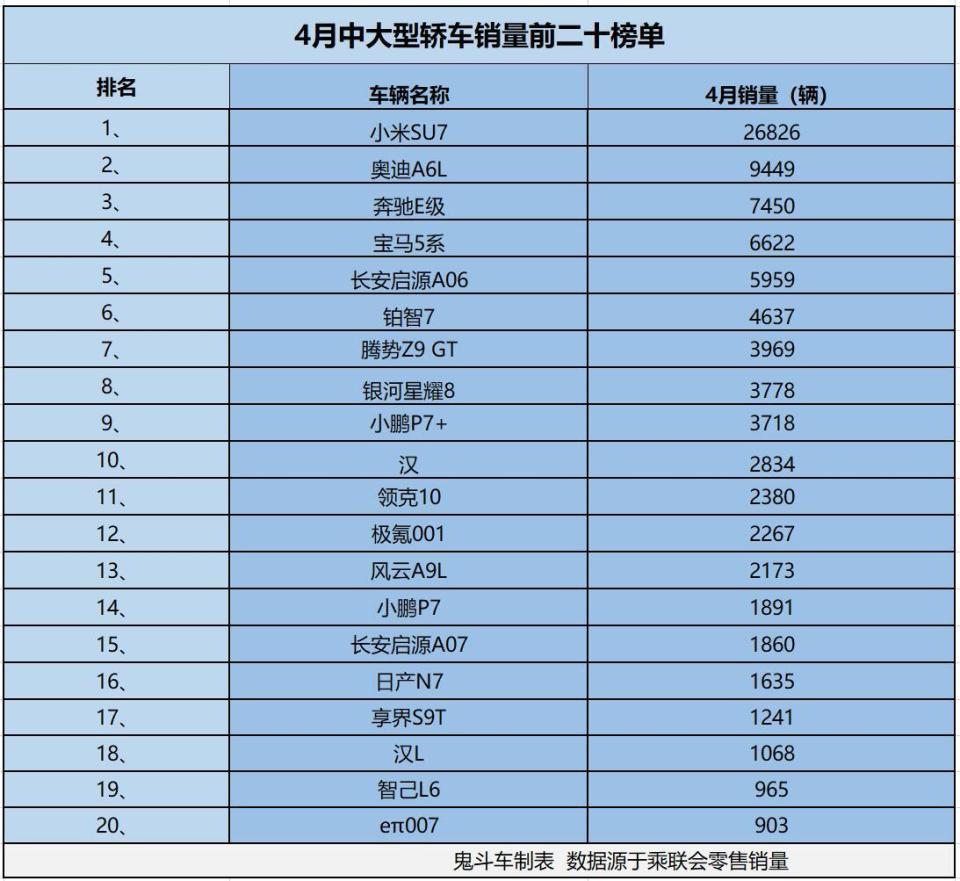 4月中大型轿车销量前二十榜单

| 排名 | 车辆名称 | 4月销量（辆） |
|---|---|---|
| 1、 | 小米SU7 | 26826 |
| 2、 | 奥迪A6L | 9449 |
| 3、 | 奔驰E级 | 7450 |
| 4、 | 宝马5系 | 6622 |
| 5、 | 长安启源A06 | 5959 |
| 6、 | 铂智7 | 4637 |
| 7、 | 腾势Z9 GT | 3969 |
| 8、 | 银河星耀8 | 3778 |
| 9、 | 小鹏P7+ | 3718 |
| 10、 | 汉 | 2834 |
| 11、 | 领克10 | 2380 |
| 12、 | 极氪001 | 2267 |
| 13、 | 风云A9L | 2173 |
| 14、 | 小鹏P7 | 1891 |
| 15、 | 长安启源A07 | 1860 |
| 16、 | 日产N7 | 1635 |
| 17、 | 享界S9T | 1241 |
| 18、 | 汉L | 1068 |
| 19、 | 智己L6 | 965 |
| 20、 | eπ007 | 903 |

鬼斗车制表 数据源于乘联会零售销量